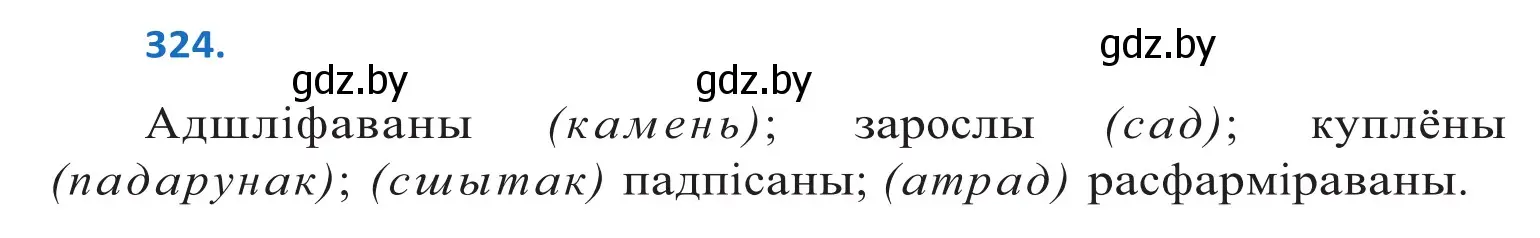 324.

gdz.by

gdz.by

gdz.by

Адшліфаваны (камень); зарослы (сад); куплёны (падарунак); (сшытак) падпісаны; (атрад) расфарміраваны.